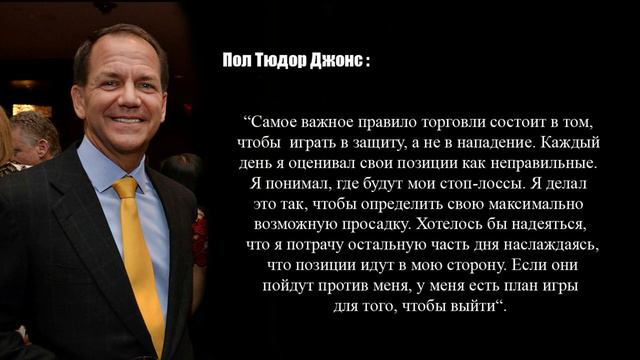 Пол Тюдор Джонс :

“Самое важное правило торговли состоит в том, чтобы играть в защиту, а не в нападение. Каждый день я оценивал свои позиции как неправильные. Я понимал, где будут мои стоп-лоссы. Я делал это так, чтобы определить свою максимально возможную просадку. Хотелось бы надеяться, что я потрачу остальную часть дня наслаждаясь, что позиции идут в мою сторону. Если они пойдут против меня, у меня есть план игры для того, чтобы выйти“.